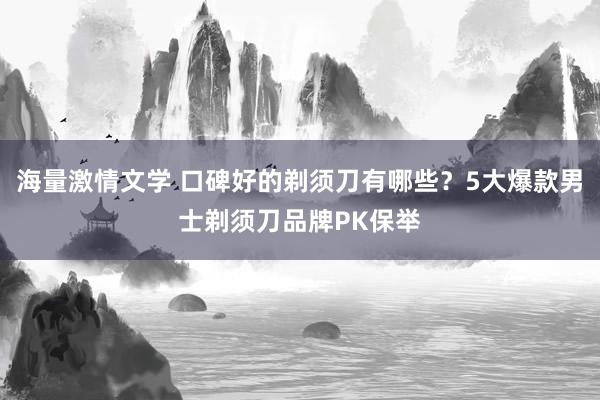 海量激情文学 口碑好的剃须刀有哪些？5大爆款男士剃须刀品牌PK保举